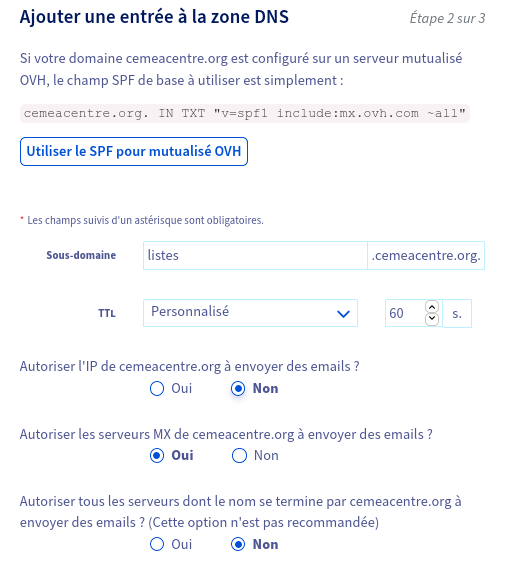 Ajouter une entrée à la zone DNS

Étape 2 sur 3

Si votre domaine cemeacentre.org est configuré sur un serveur mutualisé OVH, le champ SPF de base à utiliser est simplement :

cemeacentre.org. IN TXT "v=spf1 include:mx.ovh.com ~all"

Utiliser le SPF pour mutualisé OVH

* Les champs suivis d'un astérisque sont obligatoires.

Sous-domaine listes .cemeacentre.org.

TTL Personnalisé 60 s.

Autoriser l'IP de cemeacentre.org à envoyer des emails ?
Oui Non

Autoriser les serveurs MX de cemeacentre.org à envoyer des emails ?
Oui Non

Autoriser tous les serveurs dont le nom se termine par cemeacentre.org à envoyer des emails ? (Cette option n'est pas recommandée)
Oui Non